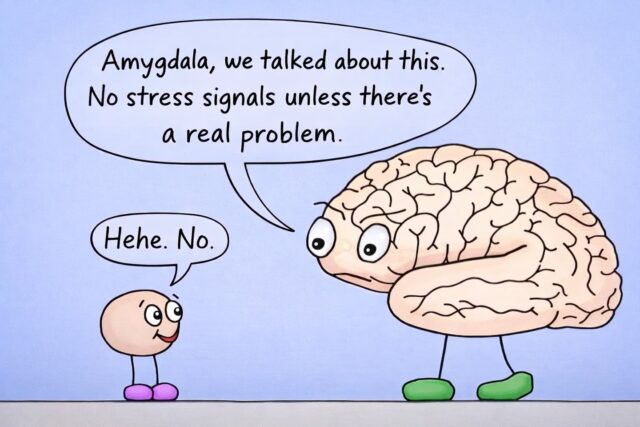 Amygdala, we talked about this. No stress signals unless there's a real problem.

Hehe. No.